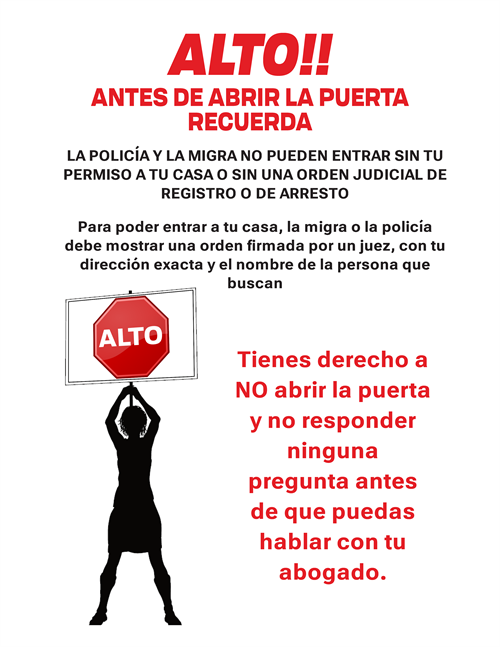 ALTO!!

ANTES DE ABRIR LA PUERTA RECUERDA

LA POLICÍA Y LA MIGRA NO PUEDEN ENTRAR SIN TU PERMISO A TU CASA O SIN UNA ORDEN JUDICIAL DE REGISTRO O DE ARRESTO

Para poder entrar a tu casa, la migra o la policía debe mostrar una orden firmada por un juez, con tu dirección exacta y el nombre de la persona que buscan

ALTO

Tienes derecho a NO abrir la puerta y no responder ninguna pregunta antes de que puedas hablar con tu abogado.